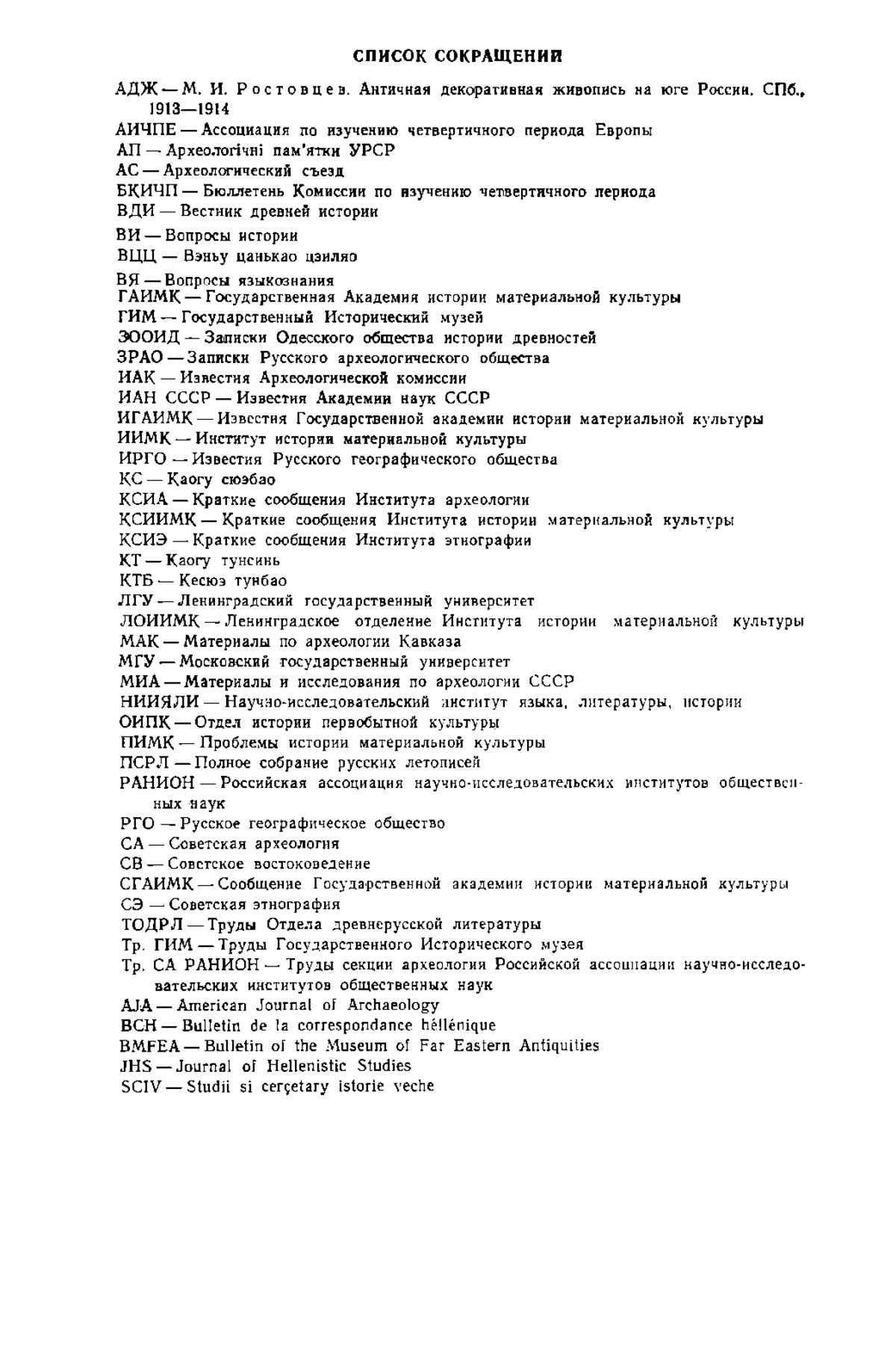 СПИСОК СОКРАЩЕНИЙ

АДЖ — М. И. Ростовцев. Античная декоративная живопись на юге России. СПб., 1913—1914

АИЧПЕ — Ассоциация по изучению четвертичного периода Европы

АП — Археологічні пам'ятки УРСР

АС — Археологический съезд

БКИЧП — Бюллетень Комиссии по изучению четвертичного периода

ВДИ — Вестник древней истории

ВИ — Вопросы истории

ВЦЦ — Вэньу цанькао цзиляо

ВЯ — Вопросы языкознания

ГАИМК — Государственная Академия истории материальной культуры

ГИМ — Государственный Исторический музей

ЗООИД — Записки Одесского общества истории древностей

ЗРАО — Записки Русского археологического общества

ИАК — Известия Археологической комиссии

ИАН СССР — Известия Академии наук СССР

ИГАИМК — Известия Государственной академии истории материальной культуры

ИИМК — Институт истории материальной культуры

ИРГО — Известия Русского географического общества

КС — Каогу сюэбао

КСИА — Краткие сообщения Института археологии

КСИИМК — Краткие сообщения Института истории материальной культуры

КСИЭ — Краткие сообщения Института этнографии

КТ — Каогу тунсинь

КТБ — Кесюэ тунбао

ЛГУ — Ленинградский государственный университет

ЛОИИМК — Ленинградское отделение Института истории материальной культуры

МАК — Материалы по археологии Кавказа

МГУ — Московский государственный университет

МИА — Материалы и исследования по археологии СССР

НИИЯЛИ — Научно-исследовательский институт языка, литературы, истории

ОИПК — Отдел истории первобытной культуры

ПИМК — Проблемы истории материальной культуры

ПСРЛ — Полное собрание русских летописей

РАНИОН — Российская ассоциация научно-исследовательских институтов общественных наук

РГО — Русское географическое общество

СА — Советская археология

СВ — Советское востоковедение

СГАИМК — Сообщение Государственной академии истории материальной культуры

СЭ — Советская этнография

ТОДРЛ — Труды Отдела древнерусской литературы

Тр. ГИМ — Труды Государственного Исторического музея

Тр. СА РАНИОН — Труды секции археологии Российской ассоциации научно-исследовательских институтов общественных наук

AJA — American Journal of Archaeology

BCH — Bulletin de la correspondance héllénique

BMFEA — Bulletin of the Museum of Far Eastern Antiquities

JHS — Journal of Hellenistic Studies

SCIV — Studii si cerçetary istorie veche